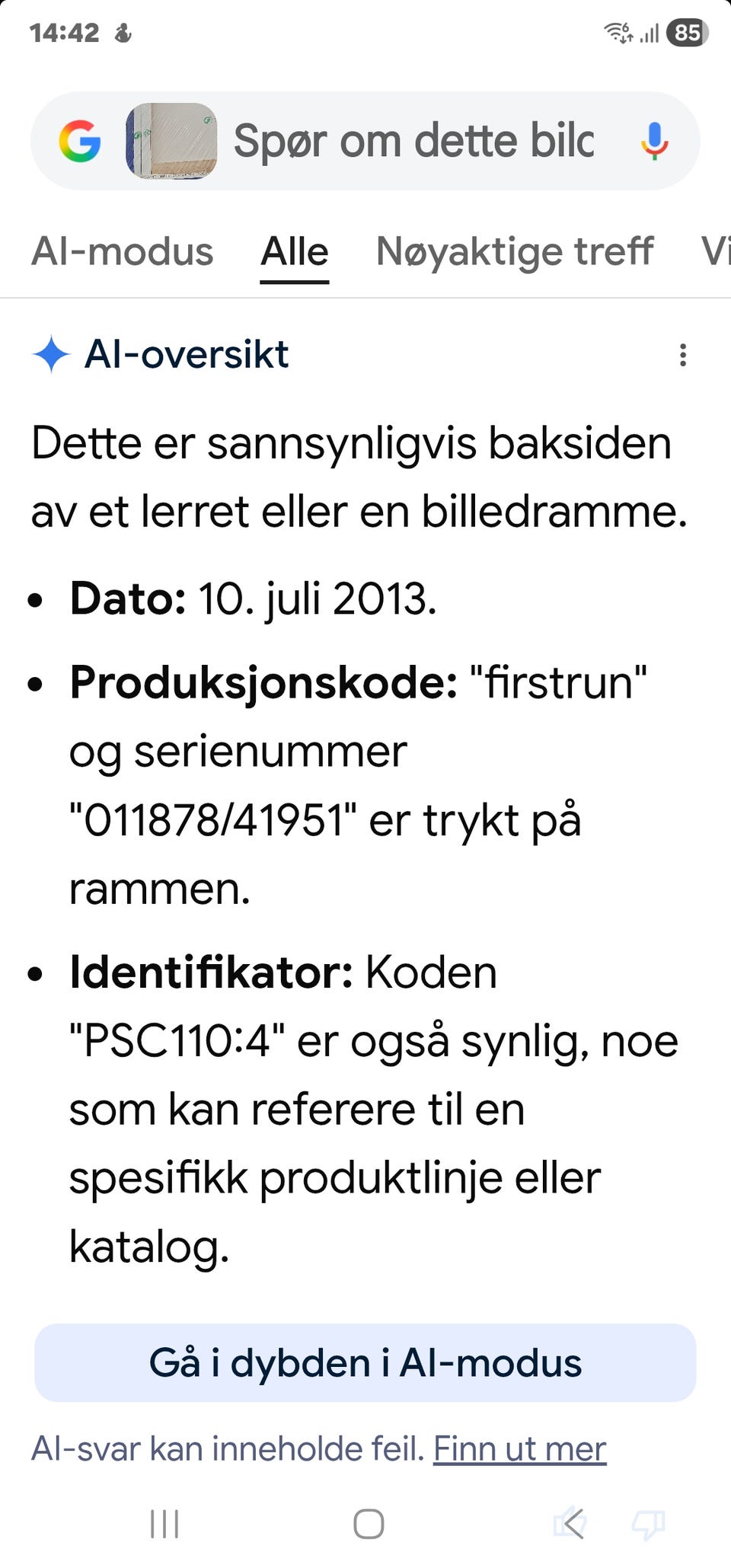 14:42

85

Spør om dette bilc

AI-modus Alle Nøyaktige treff Vi

AI-oversikt

Dette er sannsynligvis baksiden av et lerret eller en billedramme.

- **Dato:** 10. juli 2013.
- **Produksjonskode:** "firstrun" og serienummer "011878/41951" er trykt på rammen.
- **Identifikator:** Koden "PSC110:4" er også synlig, noe som kan referere til en spesifikk produktlinje eller katalog.

Gå i dybden i AI-modus

AI-svar kan inneholde feil. Finn ut mer